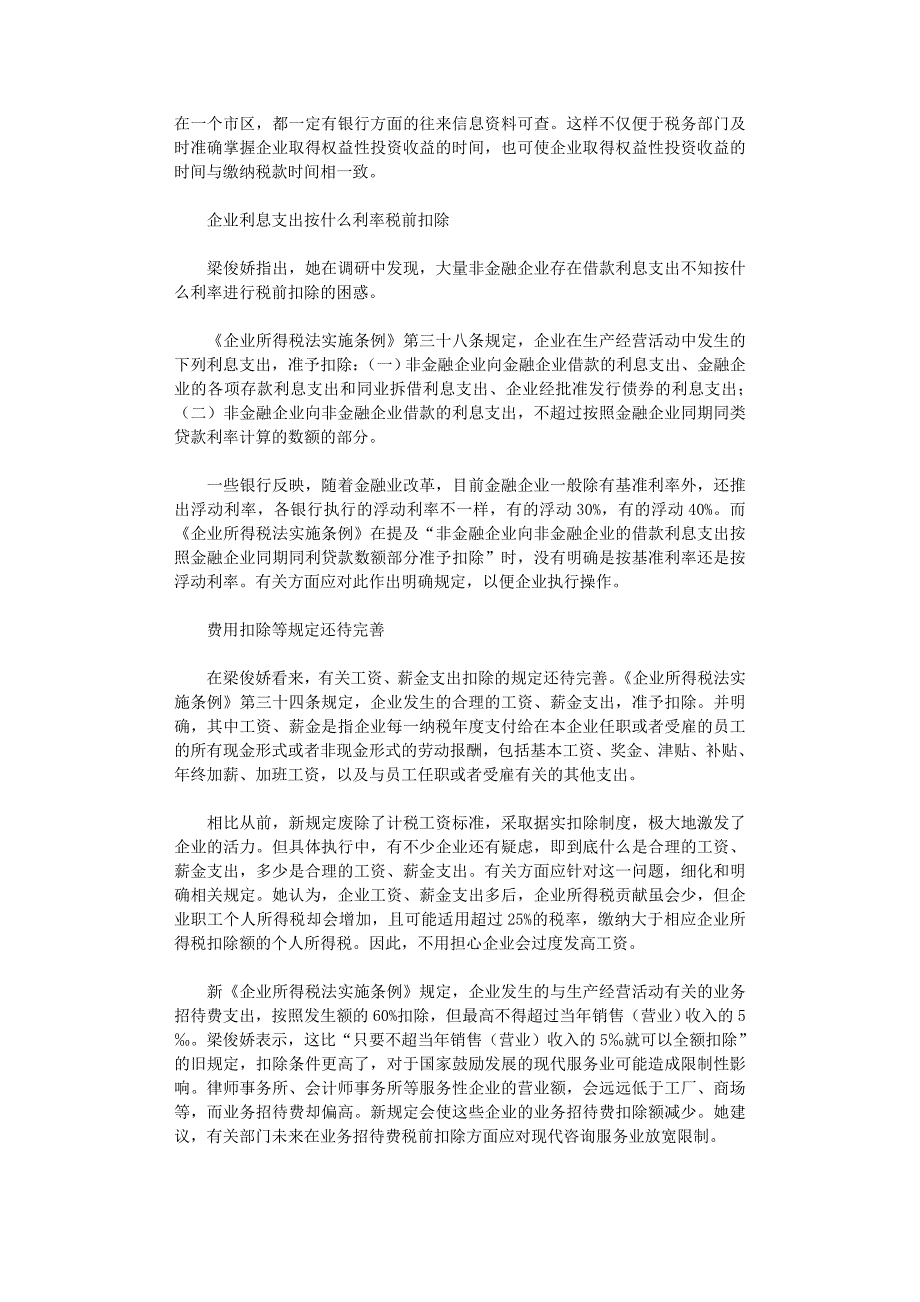 在一个市区，都一定有银行方面的往来信息资料可查。这样不仅便于税务部门及时准确掌握企业取得权益性投资收益的时间，也可使企业取得权益性投资收益的时间与缴纳税款时间相一致。

企业利息支出按什么利率税前扣除

梁俊娇指出，她在调研中发现，大量非金融企业存在借款利息支出不知按什么利率进行税前扣除的困惑。

《企业所得税法实施条例》第三十八条规定，企业在生产经营活动中发生的下列利息支出，准予扣除：(一)非金融企业向金融企业借款的利息支出、金融企业的各项存款利息支出和同业拆借利息支出、企业经批准发行债券的利息支出；（二）非金融企业向非金融企业借款的利息支出，不超过按照金融企业同期同类贷款利率计算的数额的部分。

一些银行反映，随着金融业改革，目前金融企业一般除有基准利率外，还推出浮动利率，各银行执行的浮动利率不一样，有的浮动 30%，有的浮动 40%。而《企业所得税法实施条例》在提及“非金融企业向非金融企业的借款利息支出按照金融企业同期同利贷款数额部分准予扣除”时，没有明确是按基准利率还是按浮动利率。有关方面应对此作出明确规定，以便企业执行操作。

费用扣除等规定还待完善

在梁俊娇看来，有关工资、薪金支出扣除的规定还待完善。《企业所得税法实施条例》第三十四条规定，企业发生的合理的工资、薪金支出，准予扣除。并明确，其中工资、薪金是指企业每一纳税年度支付给在本企业任职或者受雇的员工的所有现金形式或者非现金形式的劳动报酬，包括基本工资、奖金、津贴、补贴、年终加薪、加班工资，以及与员工任职或者受雇有关的其他支出。

相比从前，新规定废除了计税工资标准，采取据实扣除制度，极大地激发了企业的活力。但具体执行中，有不少企业还有疑虑，即到底什么是合理的工资、薪金支出，多少是合理的工资、薪金支出。有关方面应针对这一问题，细化和明确相关规定。她认为，企业工资、薪金支出多后，企业所得税贡献虽会少，但企业职工个人所得税却会增加，且可能适用超过 25%的税率，缴纳大于相应企业所得税扣除额的个人所得税。因此，不用担心企业会过度发高工资。

新《企业所得税法实施条例》规定，企业发生的与生产经营活动有关的业务招待费支出，按照发生额的 60%扣除，但最高不得超过当年销售（营业）收入的 5‰。梁俊娇表示，这比“只要不超当年销售（营业）收入的 5‰就可以全额扣除”的旧规定，扣除条件更高了，对于国家鼓励发展的现代服务业可能造成限制性影响。律师事务所、会计师事务所等服务性企业的营业额，会远远低于工厂、商场等，而业务招待费却偏高。新规定会使这些企业的业务招待费扣除额减少。她建议，有关部门未来在业务招待费税前扣除方面应对现代咨询服务业放宽限制。